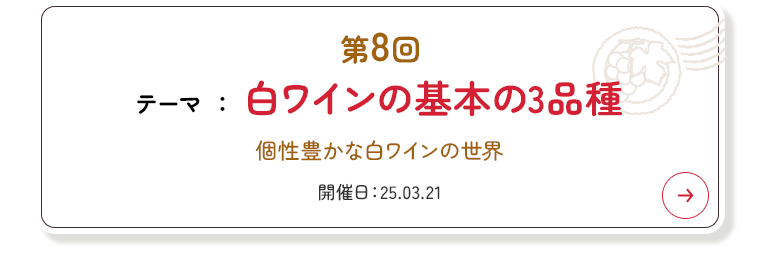 第8回

テーマ ： 白ワインの基本の3品種

個性豊かな白ワインの世界

開催日：25.03.21